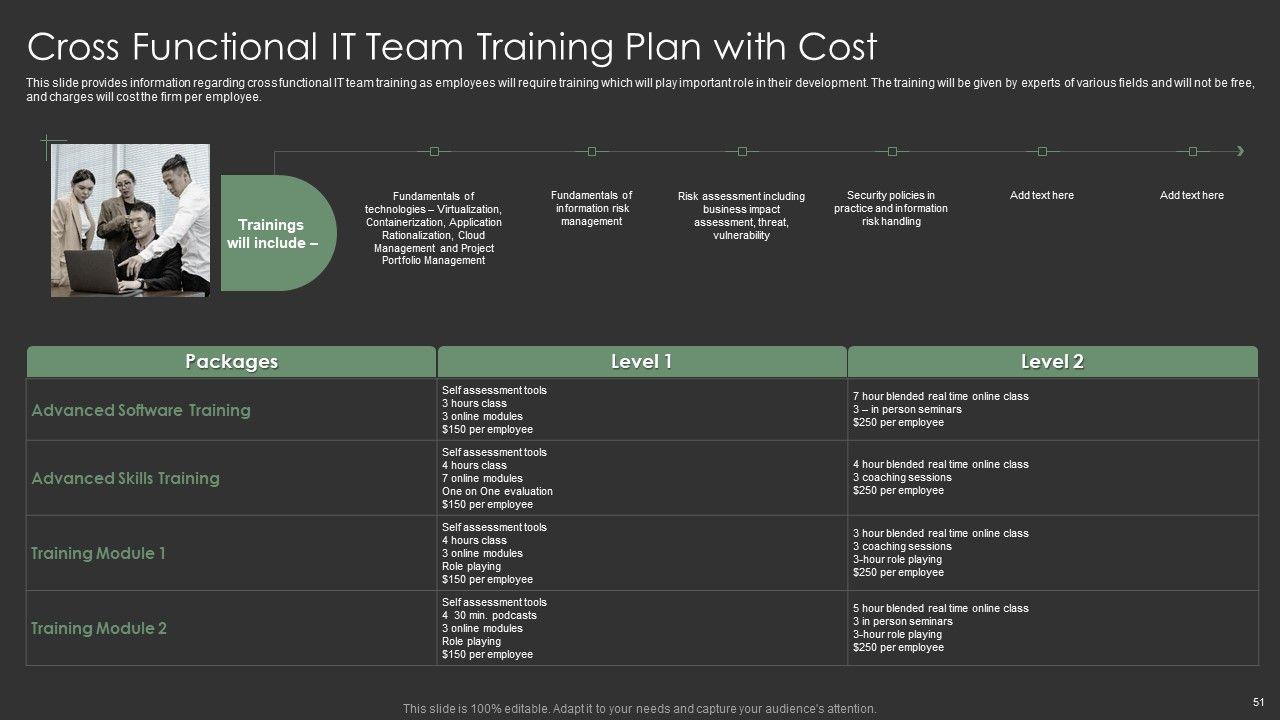 Cross Functional IT Team Training Plan with Cost

This slide provides information regarding cross functional IT team training as employees will require training which will play important role in their development. The training will be given by experts of various fields and will not be free, and charges will cost the firm per employee.

Trainings will include –

Fundamentals of technologies – Virtualization, Containerization, Application Rationalization, Cloud Management and Project Portfolio Management

Fundamentals of information risk management

Risk assessment including business impact assessment, threat, vulnerability

Security policies in practice and information risk handling

Add text here

Add text here

| Packages | Level 1 | Level 2 |
|---|---|---|
| Advanced Software Training | Self assessment tools 3 hours class 3 online modules $150 per employee | 7 hour blended real time online class 3 – in person seminars $250 per employee |
| Advanced Skills Training | Self assessment tools 4 hours class 7 online modules One on One evaluation $150 per employee | 4 hour blended real time online class 3 coaching sessions $250 per employee |
| Training Module 1 | Self assessment tools 4 hours class 3 online modules Role playing $150 per employee | 3 hour blended real time online class 3 coaching sessions 3-hour role playing $250 per employee |
| Training Module 2 | Self assessment tools 4 30 min. podcasts 3 online modules Role playing $150 per employee | 5 hour blended real time online class 3 in person seminars 3-hour role playing $250 per employee |

This slide is 100% editable. Adapt it to your needs and capture your audience's attention.

51